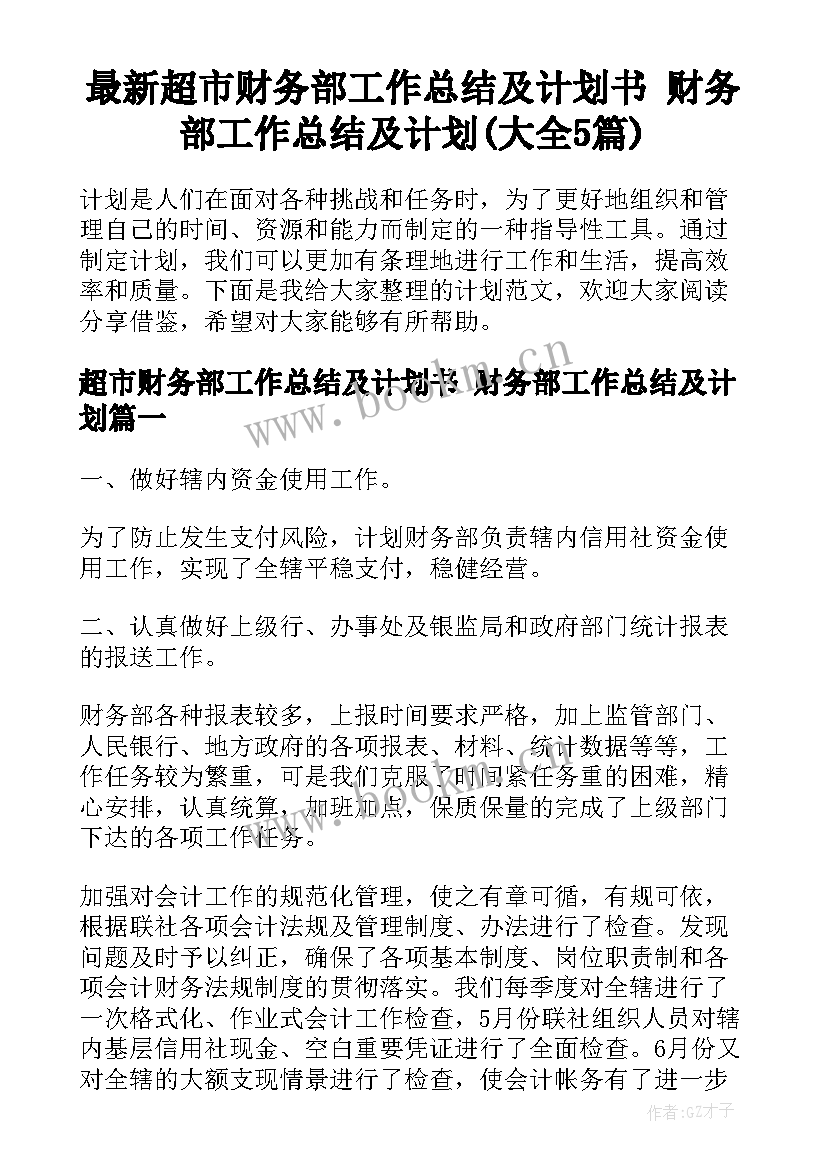 最新超市财务部工作总结及计划书 财务部工作总结及计划(大全5篇)

计划是人们在面对各种挑战和任务时，为了更好地组织和管理自己的时间、资源和能力而制定的一种指导性工具。通过制定计划，我们可以更加有条理地进行工作和生活，提高效率和质量。下面是我给大家整理的计划范文，欢迎大家阅读分享借鉴，希望对大家能够有所帮助。

超市财务部工作总结及计划书 财务部工作总结及计划篇一

www.bookm.cn

一、做好辖内资金使用工作。

为了防止发生支付风险，计划财务部负责辖内信用社资金使用工作，实现了全辖平稳支付，稳健经营。

二、认真做好上级行、办事处及银监局和政府部门统计报表的报送工作。

财务部各种报表较多，上报时间要求严格，加上监管部门、人民银行、地方政府的各项报表、材料、统计数据等等，工作任务较为繁重，可是我们克服了时间紧任务重的困难，精心安排，认真统算，加班加点，保质保量的完成了上级部门下达的各项工作任务。

www.bookm.cn

加强对会计工作的规范化管理，使之有章可循，有规可依，根据联社各项会计法规及管理制度、办法进行了检查。发现问题及时予以纠正，确保了各项基本制度、岗位职责制和各项会计财务法规制度的贯彻落实。我们每季度对全辖进行了一次格式化、作业式会计工作检查，5月份联社组织人员对辖内基层信用社现金、空白重要凭证进行了全面检查。6月份又对全辖的大额支现情景进行了检查，使会计帐务有了进一步

作者:GZ才子